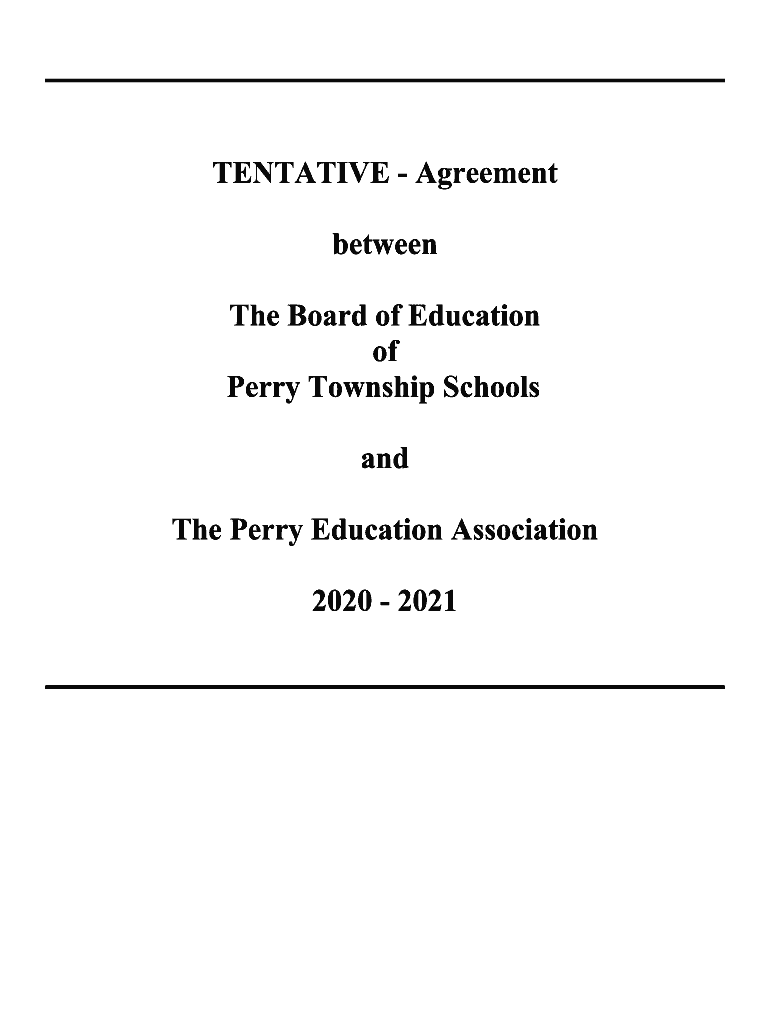 TENTATIVE - Agreement

between

The Board of Education
of
Perry Township Schools

and

The Perry Education Association

2020 - 2021